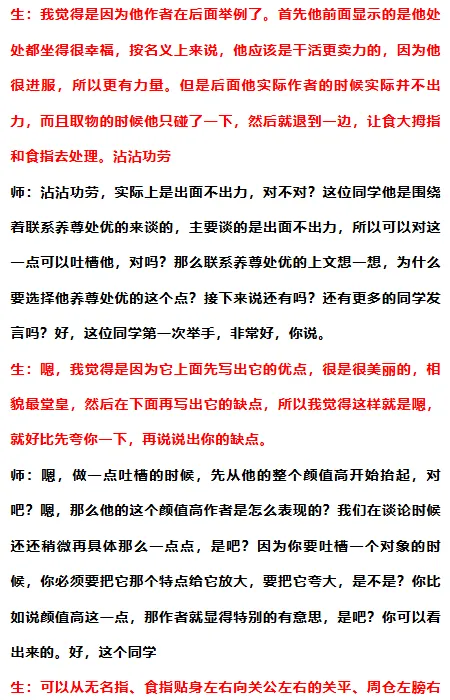 生：我觉得是因为他作者在后面举例了。首先他前面显示的是他处处都坐得很幸福，按名义上来说，他应该是干活更卖力的，因为他很进服，所以更有力量。但是后面他实际作者的时候实际并不出力，而且取物的时候他只碰了一下，然后就退到一边，让食大拇指和食指去处理。沾沾功劳

师：沾沾功劳，实际上是出面不出力，对不对？这位同学他是围绕着联系养尊处优的来谈的，主要谈的是出面不出力，所以可以对这一点可以吐槽他，对吗？那么联系养尊处优的上文想一想，为什么要选择他养尊处优的这个点？接下来说还有吗？还有更多的同学发言吗？好，这位同学第一次举手，非常好，你说。

生：嗯，我觉得是因为它上面先写出它的优点，很是很美丽的，相貌最堂皇，然后在下面再写出它的缺点，所以我觉得这样就是嗯，就好比先夸你一下，再说说出你的缺点。

师：嗯，做一点吐槽的时候，先从他的整个颜值高开始抬起，对吧？嗯，那么他的这个颜值高作者是怎么表现的？我们在谈论时候还还稍微再具体那么一点点，是吧？因为你要吐槽一个对象的时候，你必须要把它那个特点给它放大，要把它夸大，是不是？你比如说颜值高这一点，那作者就显得特别的有意思，是吧？你可以看出来的。好，这个同学

生：可以从无名指、食指贴身左右向关公左右的关平、周仓左膀右